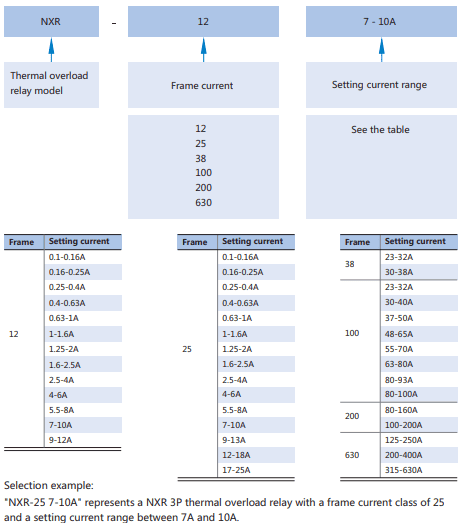 NXR - 12 7 - 10A

Thermal overload relay model

Frame current

Setting current range

12
25
38
100
200
630

See the table

| Frame | Setting current |
|---|---|
| 12 | 0.1-0.16A |
| | 0.16-0.25A |
| | 0.25-0.4A |
| | 0.4-0.63A |
| | 0.63-1A |
| | 1-1.6A |
| | 1.25-2A |
| | 1.6-2.5A |
| | 2.5-4A |
| | 4-6A |
| | 5.5-8A |
| | 7-10A |
| | 9-12A |

| Frame | Setting current |
|---|---|
| 25 | 0.1-0.16A |
| | 0.16-0.25A |
| | 0.25-0.4A |
| | 0.4-0.63A |
| | 0.63-1A |
| | 1-1.6A |
| | 1.25-2A |
| | 1.6-2.5A |
| | 2.5-4A |
| | 4-6A |
| | 5.5-8A |
| | 7-10A |
| | 9-13A |
| | 12-18A |
| | 17-25A |

| Frame | Setting current |
|---|---|
| 38 | 23-32A |
| | 30-38A |
| 100 | 23-32A |
| | 30-40A |
| | 37-50A |
| | 48-65A |
| | 55-70A |
| | 63-80A |
| | 80-93A |
| | 80-100A |
| 200 | 80-160A |
| | 100-200A |
| 630 | 125-250A |
| | 200-400A |
| | 315-630A |

Selection example:
"NXR-25 7-10A" represents a NXR 3P thermal overload relay with a frame current class of 25 and a setting current range between 7A and 10A.